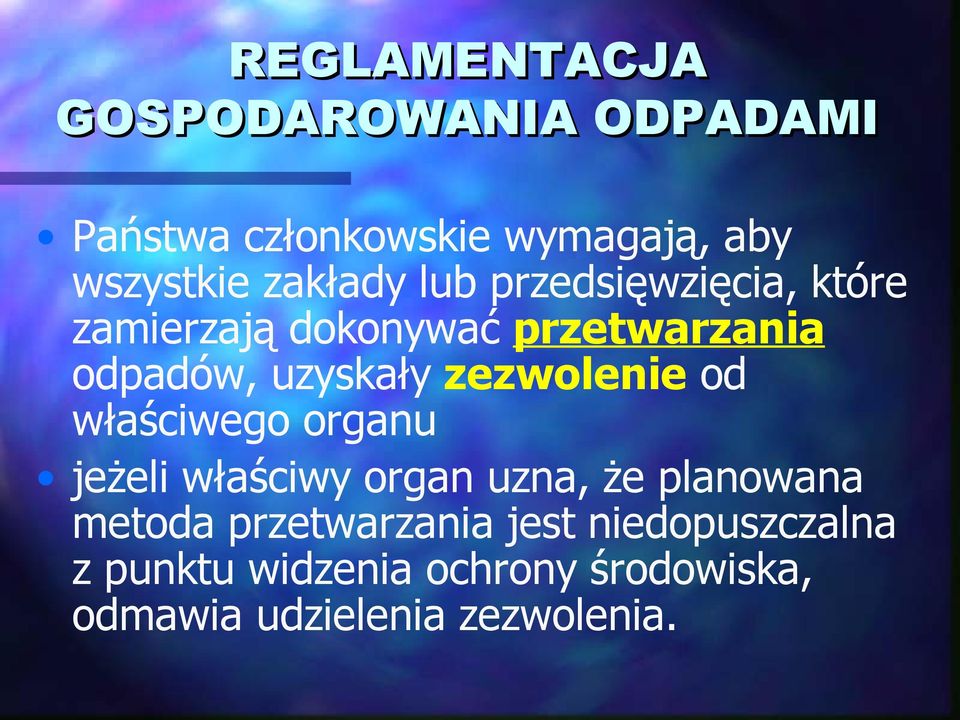 REGLAMENTACJA GOSPODAROWANIA ODPADAMI

• Państwa członkowskie wymagają, aby wszystkie zakłady lub przedsięwzięcia, które zamierzają dokonywać przetwarzania odpadów, uzyskały zezwolenie od właściwego organu

• jeżeli właściwy organ uzna, że planowana metoda przetwarzania jest niedopuszczalna z punktu widzenia ochrony środowiska, odmawia udzielenia zezwolenia.